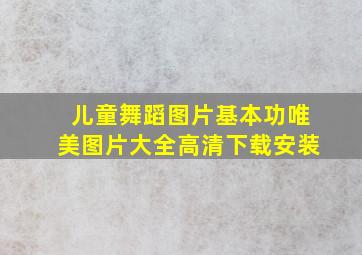 儿童舞蹈图片基本功唯美图片大全高清下载安装